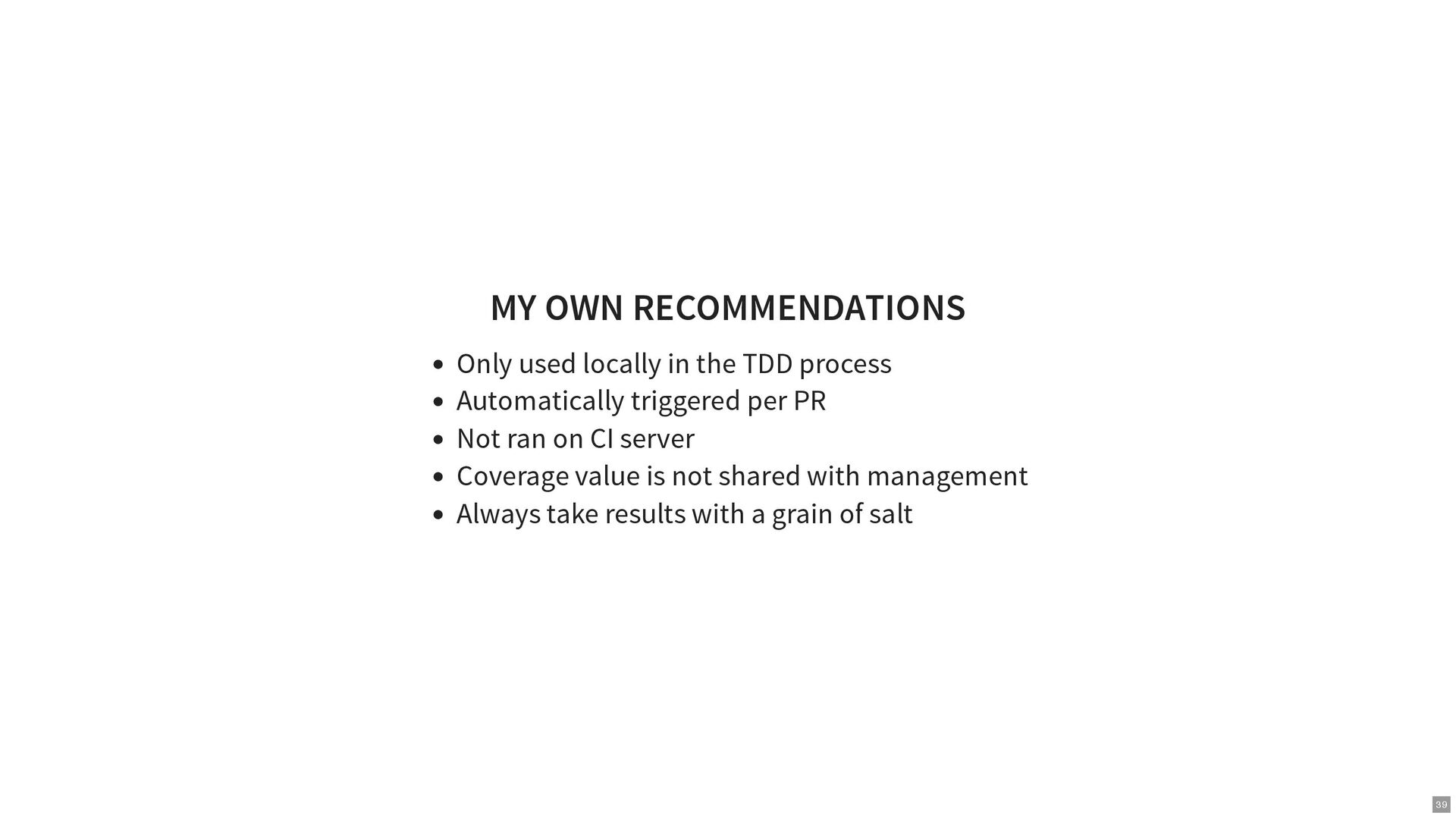 MY OWN RECOMMENDATIONS

• Only used locally in the TDD process
• Automatically triggered per PR
• Not ran on CI server
• Coverage value is not shared with management
• Always take results with a grain of salt

39